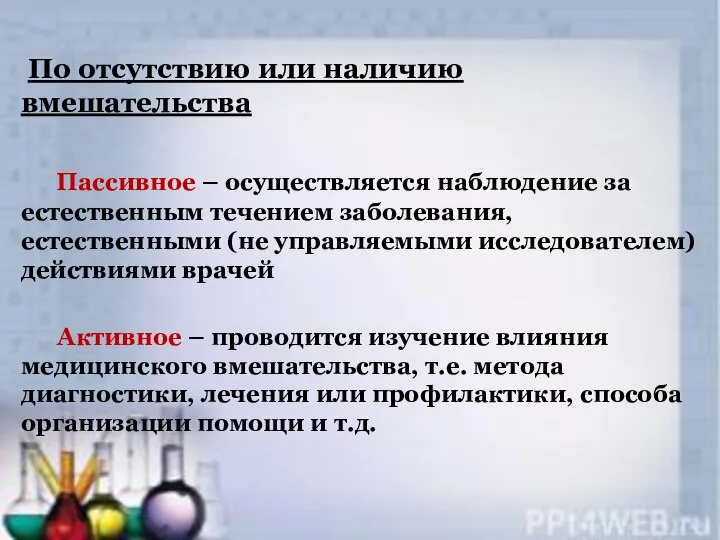 По отсутствию или наличию вмешательства

Пассивное – осуществляется наблюдение за естественным течением заболевания, естественными (не управляемыми исследователем) действиями врачей

Активное – проводится изучение влияния медицинского вмешательства, т.е. метода диагностики, лечения или профилактики, способа организации помощи и т.д.

PPt4WEB.ru